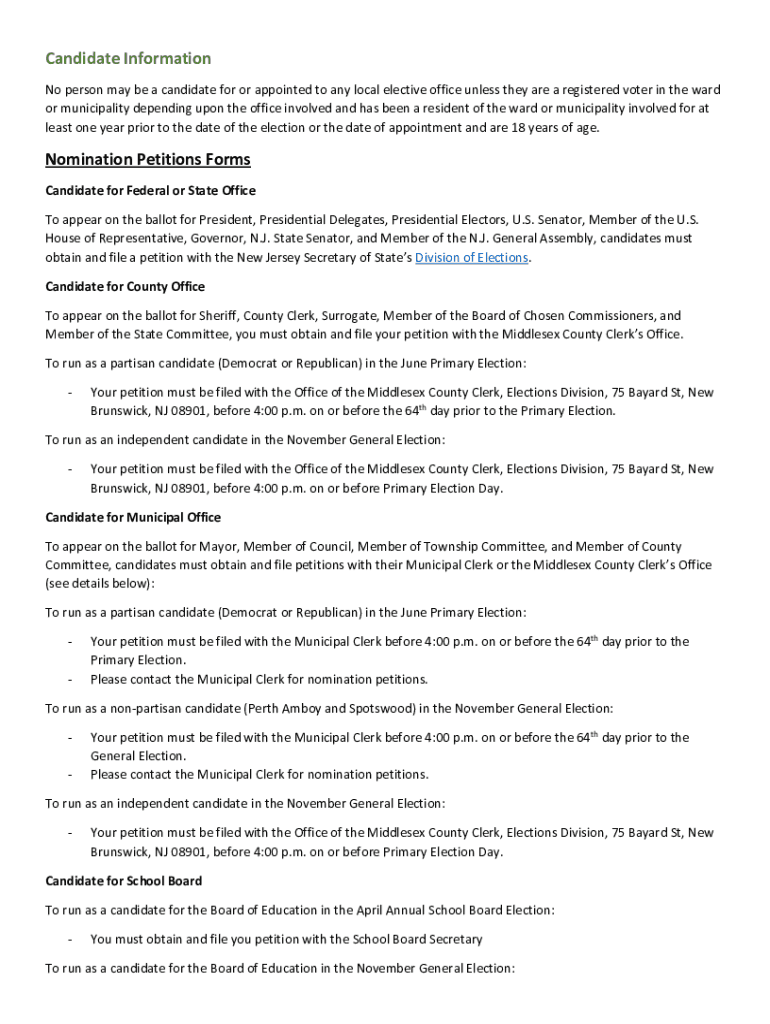 Candidate Information

No person may be a candidate for or appointed to any local elective office unless they are a registered voter in the ward or municipality depending upon the office involved and has been a resident of the ward or municipality involved for at least one year prior to the date of the election or the date of appointment and are 18 years of age.

Nomination Petitions Forms

Candidate for Federal or State Office

To appear on the ballot for President, Presidential Delegates, Presidential Electors, U.S. Senator, Member of the U.S. House of Representative, Governor, N.J. State Senator, and Member of the N.J. General Assembly, candidates must obtain and file a petition with the New Jersey Secretary of State's Division of Elections.

Candidate for County Office

To appear on the ballot for Sheriff, County Clerk, Surrogate, Member of the Board of Chosen Commissioners, and Member of the State Committee, you must obtain and file your petition with the Middlesex County Clerk's Office.

To run as a partisan candidate (Democrat or Republican) in the June Primary Election:

- Your petition must be filed with the Office of the Middlesex County Clerk, Elections Division, 75 Bayard St, New Brunswick, NJ 08901, before 4:00 p.m. on or before the 64$^{th}$ day prior to the Primary Election.

To run as an independent candidate in the November General Election:

- Your petition must be filed with the Office of the Middlesex County Clerk, Elections Division, 75 Bayard St, New Brunswick, NJ 08901, before 4:00 p.m. on or before Primary Election Day.

Candidate for Municipal Office

To appear on the ballot for Mayor, Member of Council, Member of Township Committee, and Member of County Committee, candidates must obtain and file petitions with their Municipal Clerk or the Middlesex County Clerk's Office (see details below):

To run as a partisan candidate (Democrat or Republican) in the June Primary Election:

- Your petition must be filed with the Municipal Clerk before 4:00 p.m. on or before the 64$^{th}$ day prior to the Primary Election.
- Please contact the Municipal Clerk for nomination petitions.

To run as a non-partisan candidate (Perth Amboy and Spotswood) in the November General Election:

- Your petition must be filed with the Municipal Clerk before 4:00 p.m. on or before the 64$^{th}$ day prior to the General Election.
- Please contact the Municipal Clerk for nomination petitions.

To run as an independent candidate in the November General Election:

- Your petition must be filed with the Office of the Middlesex County Clerk, Elections Division, 75 Bayard St, New Brunswick, NJ 08901, before 4:00 p.m. on or before Primary Election Day.

Candidate for School Board

To run as a candidate for the Board of Education in the April Annual School Board Election:

- You must obtain and file you petition with the School Board Secretary

To run as a candidate for the Board of Education in the November General Election: